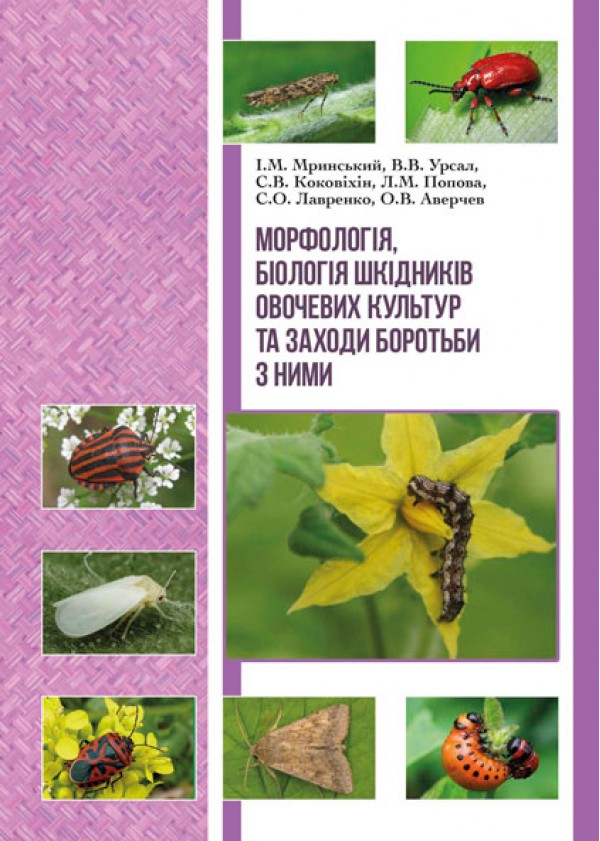 І.М. Мринський, В.В. Урсал, С.В. Коковіхін, Л.М. Попова, С.О. Лавренко, О.В. Аверчев

МОРФОЛОГІЯ, БІОЛОГІЯ ШКІДНИКІВ ОВОЧЕВИХ КУЛЬТУР ТА ЗАХОДИ БОРОТЬБИ З НИМИ